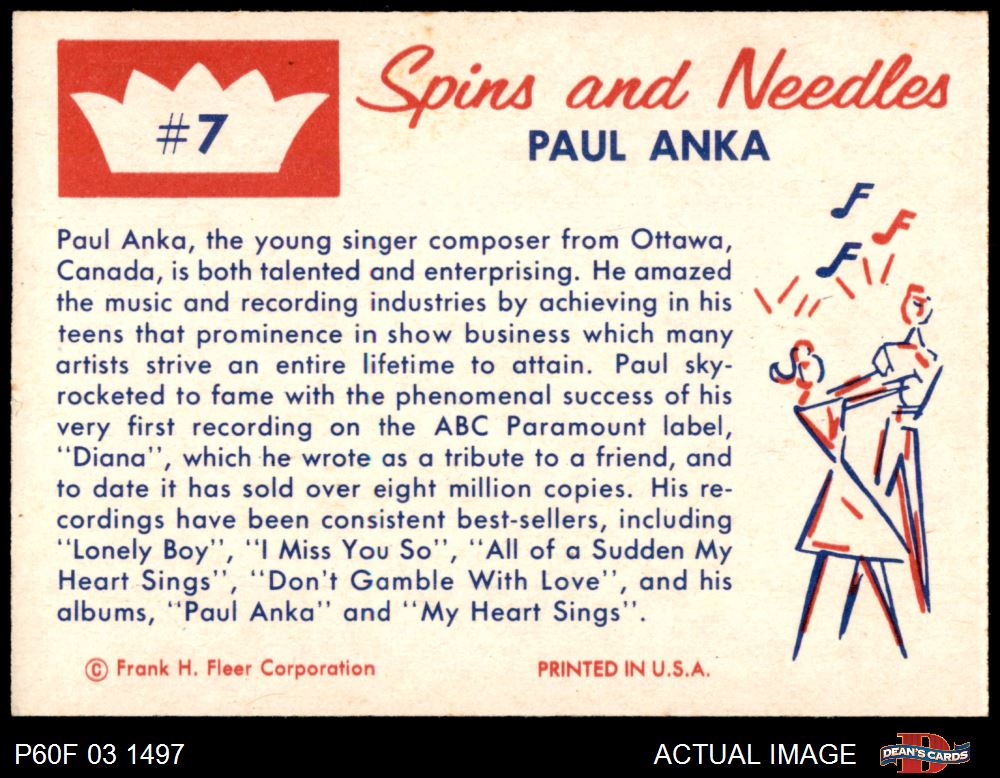 #7

Spins and Needles
PAUL ANKA

Paul Anka, the young singer composer from Ottawa, Canada, is both talented and enterprising. He amazed the music and recording industries by achieving in his teens that prominence in show business which many artists strive an entire lifetime to attain. Paul skyrocketed to fame with the phenomenal success of his very first recording on the ABC Paramount label, "Diana", which he wrote as a tribute to a friend, and to date it has sold over eight million copies. His recordings have been consistent best-sellers, including "Lonely Boy", "I Miss You So", "All of a Sudden My Heart Sings", "Don't Gamble With Love", and his albums, "Paul Anka" and "My Heart Sings".

© Frank H. Fleer Corporation

PRINTED IN U.S.A.

P60F 03 1497

ACTUAL IMAGE

DEAN'S CARDS